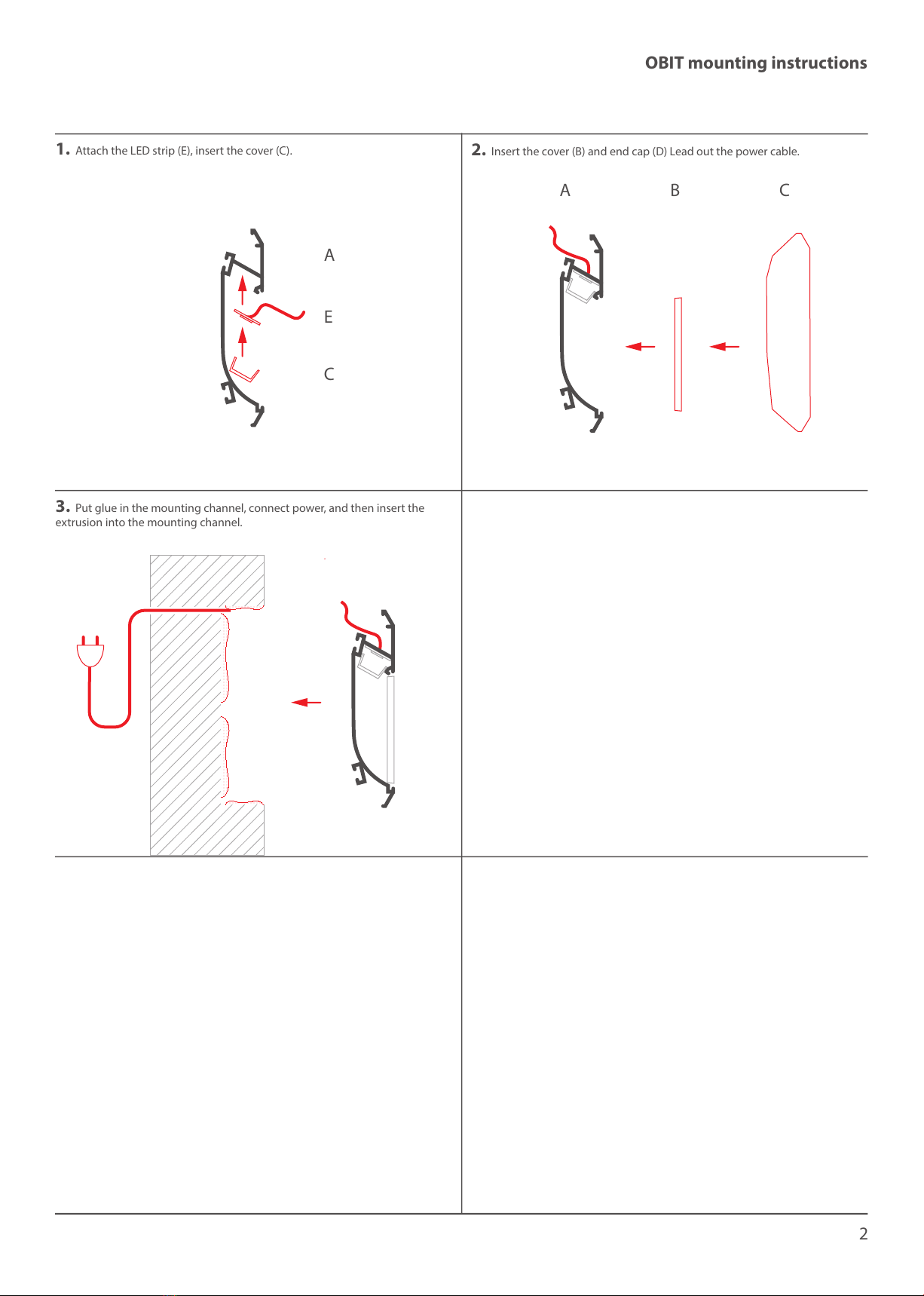 OBIT mounting instructions

1. Attach the LED strip (E), insert the cover (C).

A

E

C

2. Insert the cover (B) and end cap (D) Lead out the power cable.

A B C

3. Put glue in the mounting channel, connect power, and then insert the extrusion into the mounting channel.

2